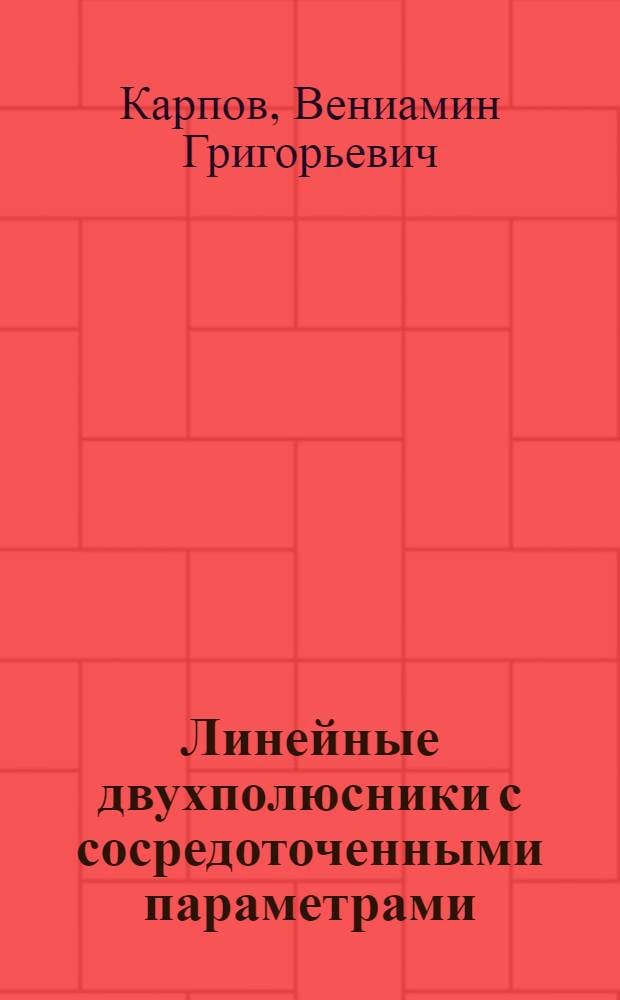 Карпов, Вениамин Григорьевич

Линейные двухполюсники с сосредоточенными параметрами